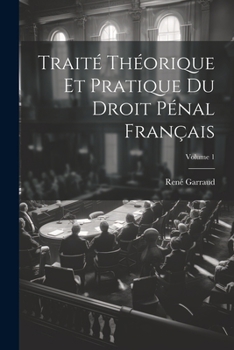 Traité Théorique Et Pratique Du Droit Pénal Français

Volume 1

René Garraud